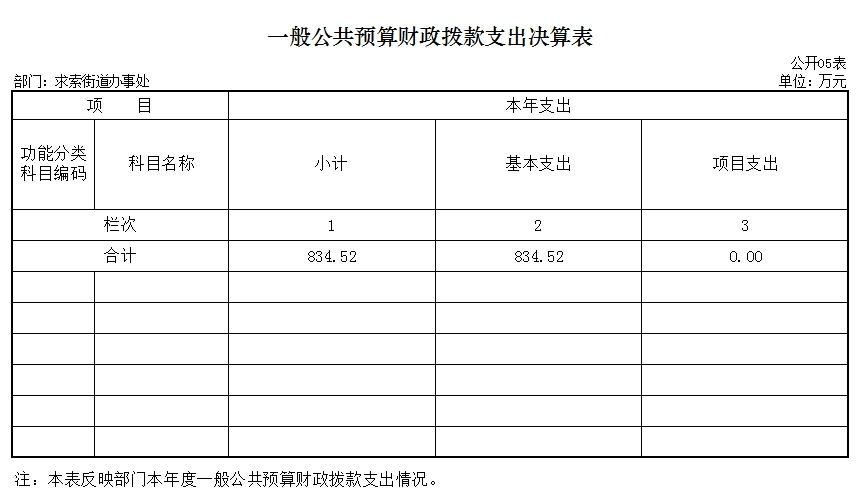 一般公共预算财政拨款支出决算表

公开05表

部门：求索街道办事处

单位：万元

| 项　目 | | 本年支出 | | |
|---|---|---|---|---|
| 功能分类科目编码 | 科目名称 | 小计 | 基本支出 | 项目支出 |
| 栏次 | | 1 | 2 | 3 |
| 合计 | | 834.52 | 834.52 | 0.00 |
| | | | | |
| | | | | |
| | | | | |
| | | | | |
| | | | | |
| | | | | |

注：本表反映部门本年度一般公共预算财政拨款支出情况。